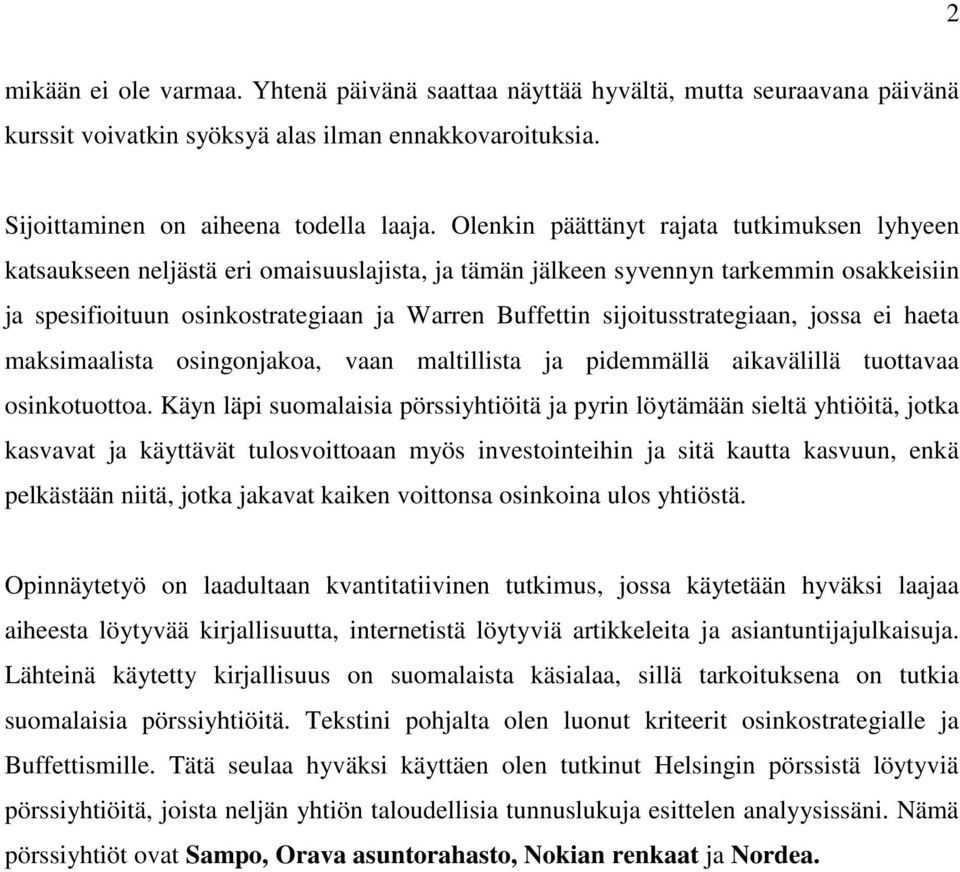 2

mikään ei ole varmaa. Yhtenä päivänä saattaa näyttää hyvältä, mutta seuraavana päivänä kurssit voivatkin syöksyä alas ilman ennakkovaroituksia.

Sijoittaminen on aiheena todella laaja. Olenkin päättänyt rajata tutkimuksen lyhyeen katsaukseen neljästä eri omaisuuslajista, ja tämän jälkeen syvennyn tarkemmin osakkeisiin ja spesifioituun osinkostrategiaan ja Warren Buffettin sijoitusstrategiaan, jossa ei haeta maksimaalista osingonjakoa, vaan maltillista ja pidemmällä aikavälillä tuottavaa osinkotuottoa. Käyn läpi suomalaisia pörssiyhtiöitä ja pyrin löytämään sieltä yhtiöitä, jotka kasvavat ja käyttävät tulosvoittoaan myös investointeihin ja sitä kautta kasvuun, enkä pelkästään niitä, jotka jakavat kaiken voittonsa osinkoina ulos yhtiöstä.

Opinnäytetyö on laadultaan kvantitatiivinen tutkimus, jossa käytetään hyväksi laajaa aiheesta löytyvää kirjallisuutta, internetistä löytyviä artikkeleita ja asiantuntijajulkaisuja. Lähteinä käytetty kirjallisuus on suomalaista käsialaa, sillä tarkoituksena on tutkia suomalaisia pörssiyhtiöitä. Tekstini pohjalta olen luonut kriteerit osinkostrategialle ja Buffettismille. Tätä seulaa hyväksi käyttäen olen tutkinut Helsingin pörssistä löytyviä pörssiyhtiöitä, joista neljän yhtiön taloudellisia tunnuslukuja esittelen analyysissäni. Nämä pörssiyhtiöt ovat Sampo, Orava asuntorahasto, Nokian renkaat ja Nordea.